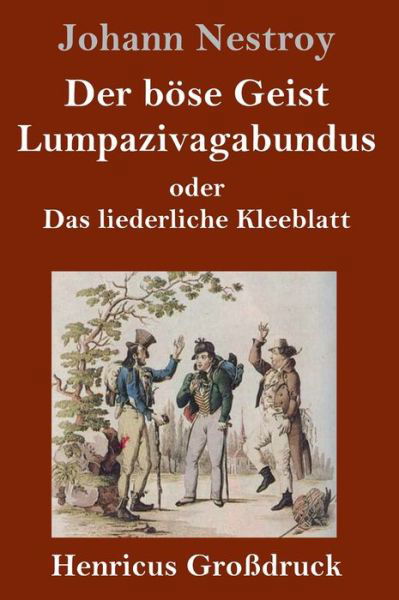 Johann Nestroy

Der böse Geist Lumpazivagabundus

oder

Das liederliche Kleeblatt

Henricus Großdruck